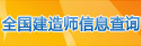 全国建造师信息查询